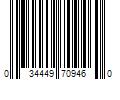 0 34449 70946 0